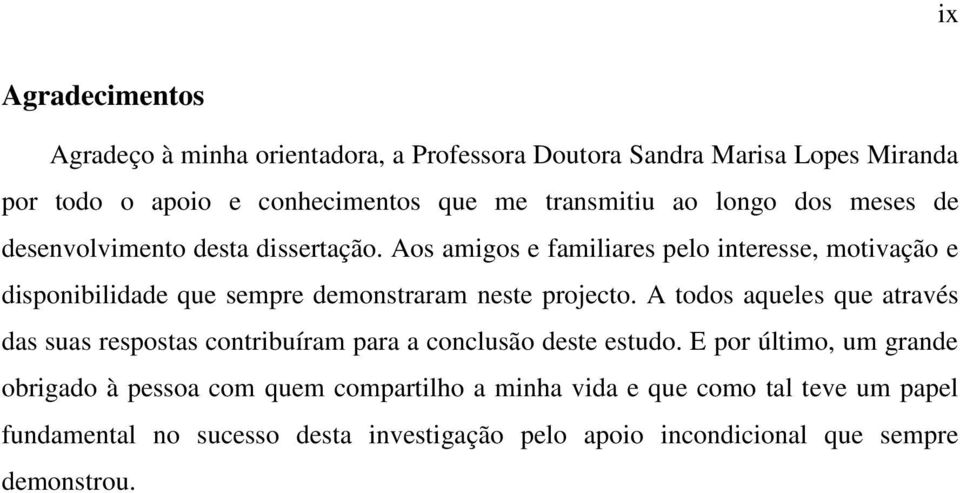 ix

Agradecimentos

Agradeço à minha orientadora, a Professora Doutora Sandra Marisa Lopes Miranda por todo o apoio e conhecimentos que me transmitiu ao longo dos meses de desenvolvimento desta dissertação. Aos amigos e familiares pelo interesse, motivação e disponibilidade que sempre demonstraram neste projecto. A todos aqueles que através das suas respostas contribuíram para a conclusão deste estudo. E por último, um grande obrigado à pessoa com quem compartilho a minha vida e que como tal teve um papel fundamental no sucesso desta investigação pelo apoio incondicional que sempre demonstrou.